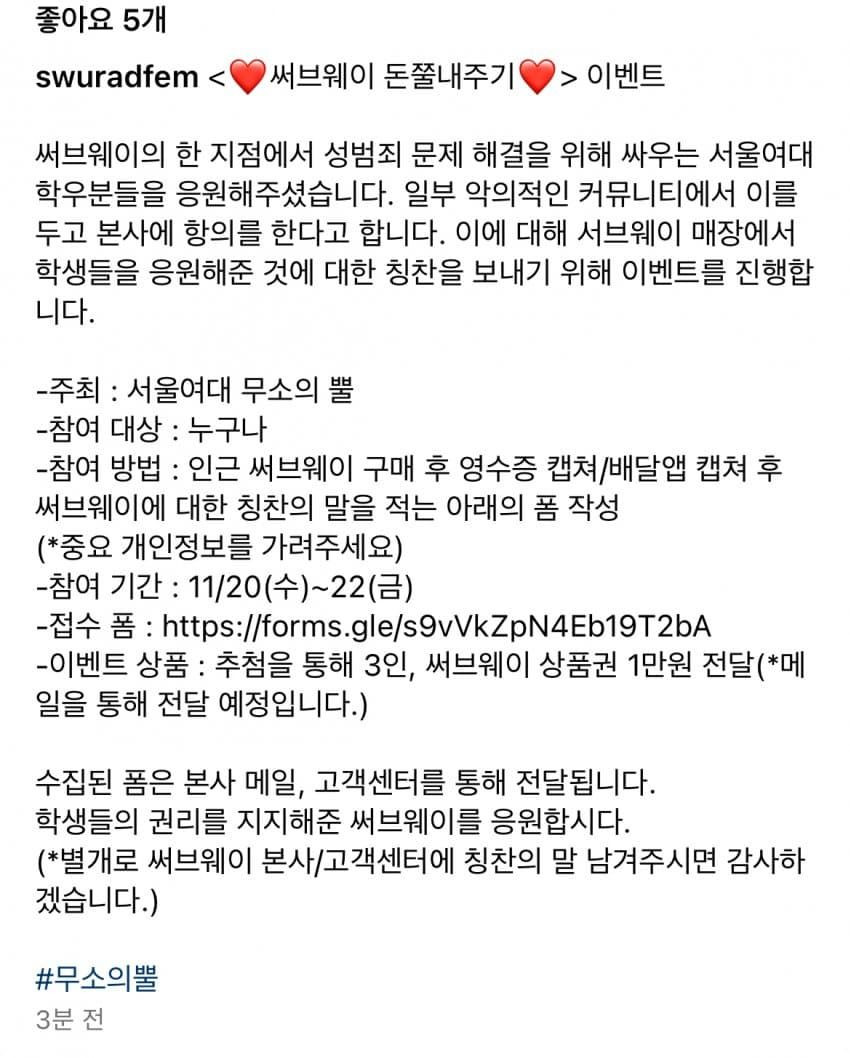 좋아요 5개

swuradfem <❤️써브웨이 돈쭐내주기❤️> 이벤트

써브웨이의 한 지점에서 성범죄 문제 해결을 위해 싸우는 서울여대 학우분들을 응원해주셨습니다. 일부 악의적인 커뮤니티에서 이를 두고 본사에 항의를 한다고 합니다. 이에 대해 서브웨이 매장에서 학생들을 응원해준 것에 대한 칭찬을 보내기 위해 이벤트를 진행합니다.

-주최 : 서울여대 무소의 뿔
-참여 대상 : 누구나
-참여 방법 : 인근 써브웨이 구매 후 영수증 캡쳐/배달앱 캡쳐 후 써브웨이에 대한 칭찬의 말을 적는 아래의 폼 작성
(*중요 개인정보를 가려주세요)
-참여 기간 : 11/20(수)~22(금)
-접수 폼 : https://forms.gle/s9vVkZpN4Eb19T2bA
-이벤트 상품 : 추첨을 통해 3인, 써브웨이 상품권 1만원 전달(*메일을 통해 전달 예정입니다.)

수집된 폼은 본사 메일, 고객센터를 통해 전달됩니다.
학생들의 권리를 지지해준 써브웨이를 응원합시다.
(*별개로 써브웨이 본사/고객센터에 칭찬의 말 남겨주시면 감사하겠습니다.)

#무소의뿔
3분 전